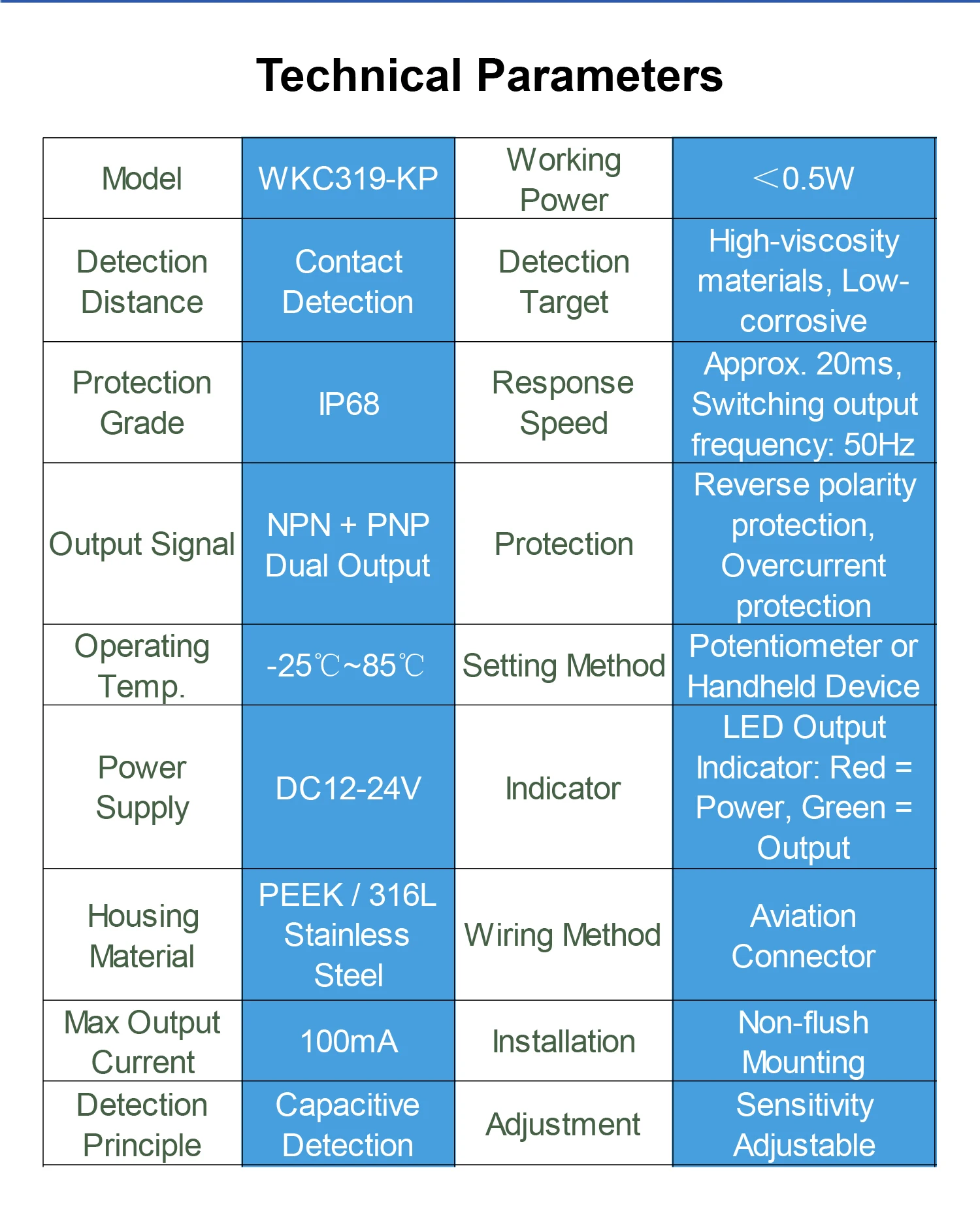 Technical Parameters

| Model | WKC319-KP | Working Power | ＜0.5W |
|---|---|---|---|
| Detection Distance | Contact Detection | Detection Target | High-viscosity materials, Low-corrosive |
| Protection Grade | IP68 | Response Speed | Approx. 20ms, Switching output frequency: 50Hz |
| Output Signal | NPN + PNP Dual Output | Protection | Reverse polarity protection, Overcurrent protection |
| Operating Temp. | -25℃~85℃ | Setting Method | Potentiometer or Handheld Device |
| Power Supply | DC12-24V | Indicator | LED Output Indicator: Red = Power, Green = Output |
| Housing Material | PEEK / 316L Stainless Steel | Wiring Method | Aviation Connector |
| Max Output Current | 100mA | Installation | Non-flush Mounting |
| Detection Principle | Capacitive Detection | Adjustment | Sensitivity Adjustable |